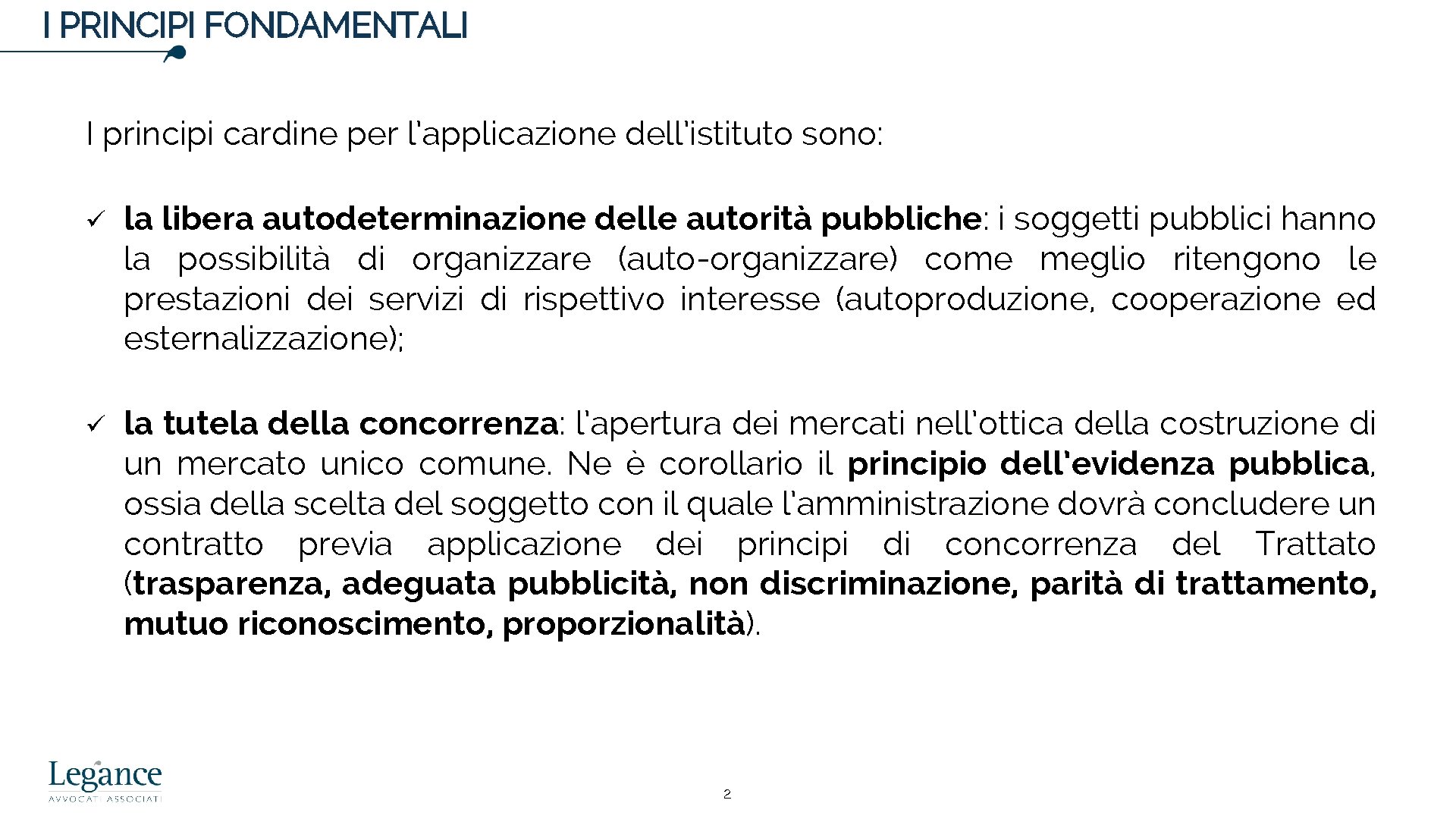 I PRINCIPI FONDAMENTALI

I principi cardine per l'applicazione dell'istituto sono:

✓ la libera autodeterminazione delle autorità pubbliche: i soggetti pubblici hanno la possibilità di organizzare (auto-organizzare) come meglio ritengono le prestazioni dei servizi di rispettivo interesse (autoproduzione, cooperazione ed esternalizzazione);

✓ la tutela della concorrenza: l'apertura dei mercati nell'ottica della costruzione di un mercato unico comune. Ne è corollario il principio dell'evidenza pubblica, ossia della scelta del soggetto con il quale l'amministrazione dovrà concludere un contratto previa applicazione dei principi di concorrenza del Trattato (trasparenza, adeguata pubblicità, non discriminazione, parità di trattamento, mutuo riconoscimento, proporzionalità).

Legance
AVVOCATI ASSOCIATI

2